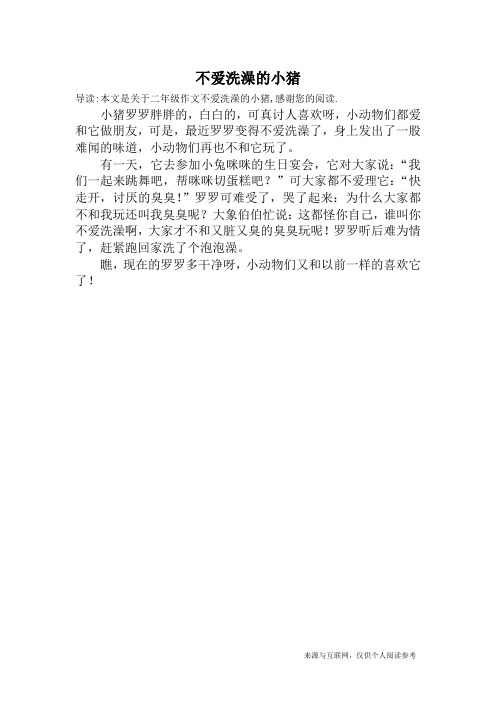 不爱洗澡的小猪

导读:本文是关于二年级作文不爱洗澡的小猪,感谢您的阅读.

小猪罗罗胖胖的，白白的，可真讨人喜欢呀，小动物们都爱和它做朋友，可是，最近罗罗变得不爱洗澡了，身上发出了一股难闻的味道，小动物们再也不和它玩了。

有一天，它去参加小兔咪咪的生日宴会，它对大家说：“我们一起来跳舞吧，帮咪咪切蛋糕吧？”可大家都不爱理它：“快走开，讨厌的臭臭！”罗罗可难受了，哭了起来：为什么大家都不和我玩还叫我臭臭呢？大象伯伯忙说：这都怪你自己，谁叫你不爱洗澡啊，大家才不和又脏又臭的臭臭玩呢！罗罗听后难为情了，赶紧跑回家洗了个泡泡澡。

瞧，现在的罗罗多干净呀，小动物们又和以前一样的喜欢它了！

来源与互联网，仅供个人阅读参考